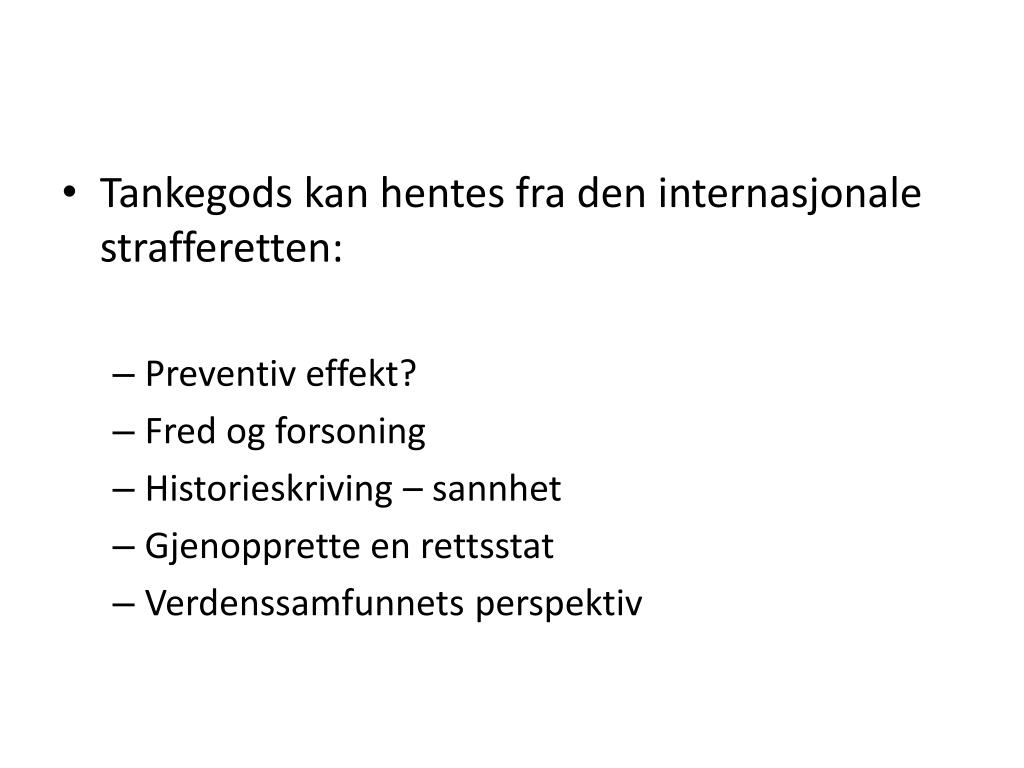 • Tankegods kan hentes fra den internasjonale strafferetten:

– Preventiv effekt?
– Fred og forsoning
– Historieskriving – sannhet
– Gjenopprette en rettsstat
– Verdenssamfunnets perspektiv